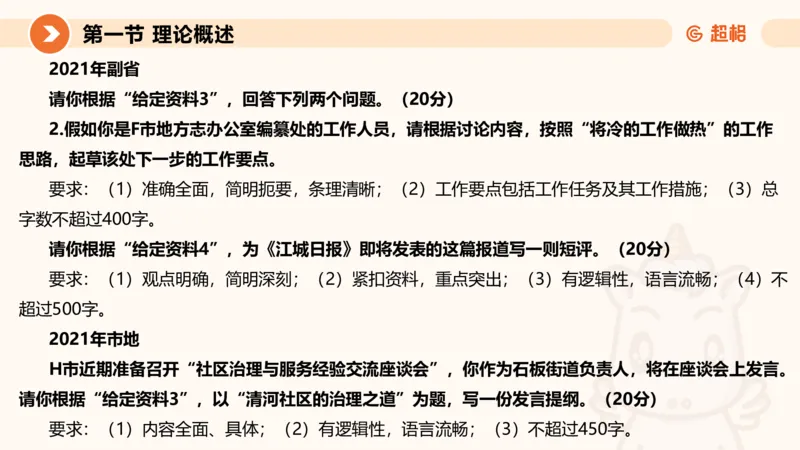 第一节 理论概述

超格

2021年副省

请你根据“给定资料3”，回答下列两个问题。（20分）

2.假如你是F市地方志办公室编纂处的工作人员，请根据讨论内容，按照“将冷的工作做热”的工作思路，起草该处下一步的工作要点。

要求：（1）准确全面，简明扼要，条理清晰；（2）工作要点包括工作任务及其工作措施；（3）总字数不超过400字。

请你根据“给定资料4”，为《江城日报》即将发表的这篇报道写一则短评。（20分）

要求：（1）观点明确，简明深刻；（2）紧扣资料，重点突出；（3）有逻辑性，语言流畅；（4）不超过500字。

2021年市地

H市近期准备召开“社区治理与服务经验交流座谈会”，你作为石板街道负责人，将在座谈会上发言。请你根据“给定资料3”，以“清河社区的治理之道”为题，写一份发言提纲。（20分）

要求：（1）内容全面、具体；（2）有逻辑性，语言流畅；（3）不超过450字。